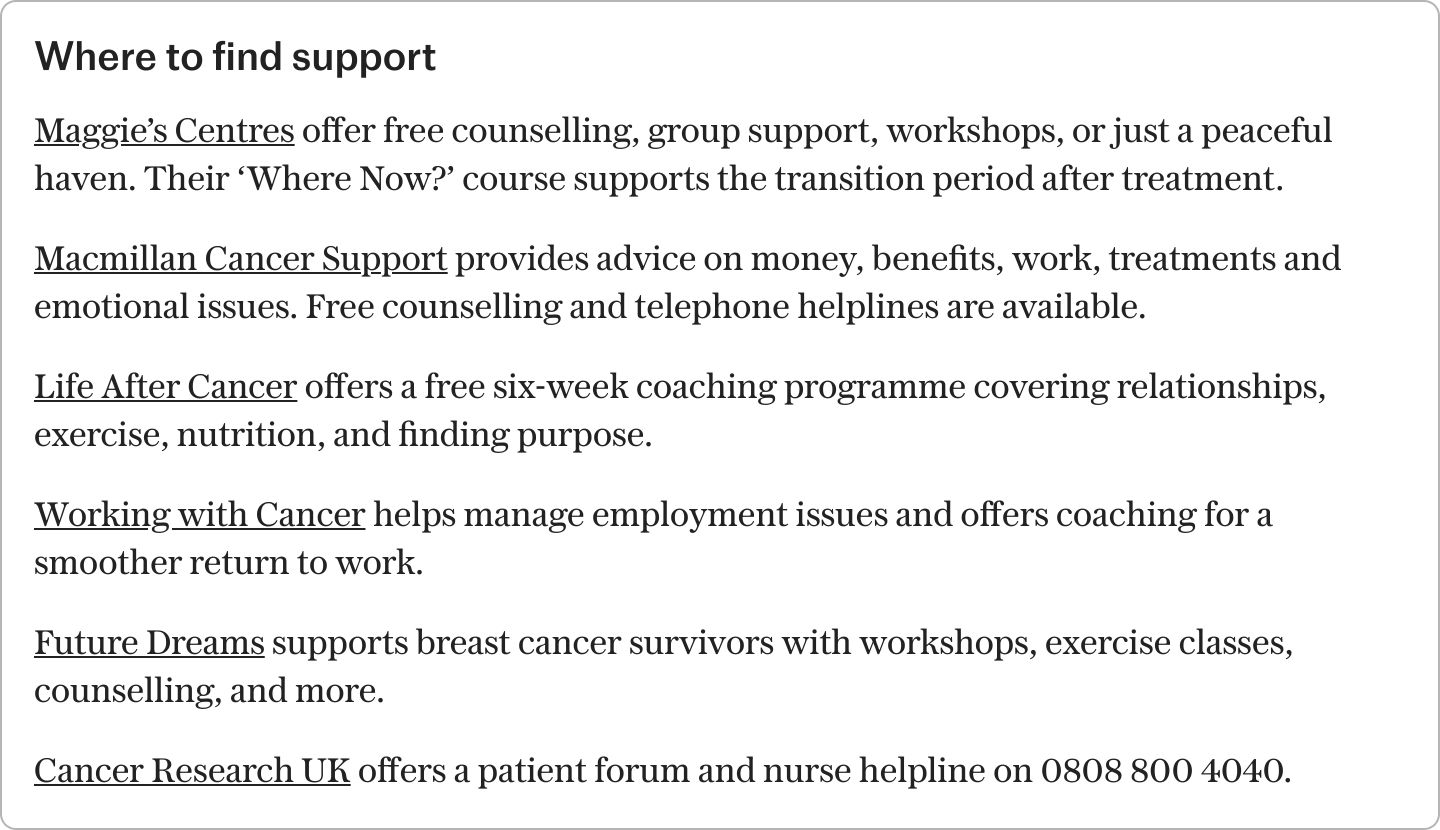 Where to find support

Maggie's Centres offer free counselling, group support, workshops, or just a peaceful haven. Their 'Where Now?' course supports the transition period after treatment.

Macmillan Cancer Support provides advice on money, benefits, work, treatments and emotional issues. Free counselling and telephone helplines are available.

Life After Cancer offers a free six-week coaching programme covering relationships, exercise, nutrition, and finding purpose.

Working with Cancer helps manage employment issues and offers coaching for a smoother return to work.

Future Dreams supports breast cancer survivors with workshops, exercise classes, counselling, and more.

Cancer Research UK offers a patient forum and nurse helpline on 0808 800 4040.